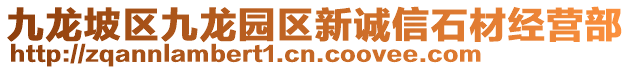 九龙坡区九龙园区新诚信石材经营部
http://zqannlambert1.cn.coovee.com